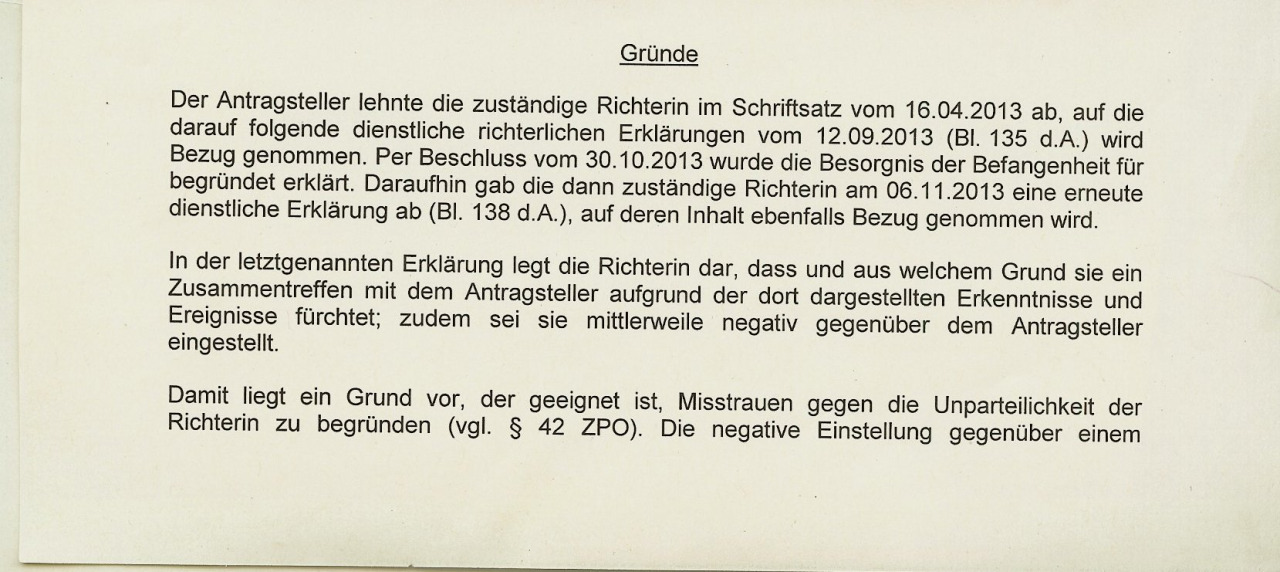 Gründe

Der Antragsteller lehnte die zuständige Richterin im Schriftsatz vom 16.04.2013 ab, auf die darauf folgende dienstliche richterlichen Erklärungen vom 12.09.2013 (Bl. 135 d.A.) wird Bezug genommen. Per Beschluss vom 30.10.2013 wurde die Besorgnis der Befangenheit für begründet erklärt. Daraufhin gab die dann zuständige Richterin am 06.11.2013 eine erneute dienstliche Erklärung ab (Bl. 138 d.A.), auf deren Inhalt ebenfalls Bezug genommen wird.

In der letztgenannten Erklärung legt die Richterin dar, dass und aus welchem Grund sie ein Zusammentreffen mit dem Antragsteller aufgrund der dort dargestellten Erkenntnisse und Ereignisse fürchtet; zudem sei sie mittlerweile negativ gegenüber dem Antragsteller eingestellt.

Damit liegt ein Grund vor, der geeignet ist, Misstrauen gegen die Unparteilichkeit der Richterin zu begründen (vgl. § 42 ZPO). Die negative Einstellung gegenüber einem